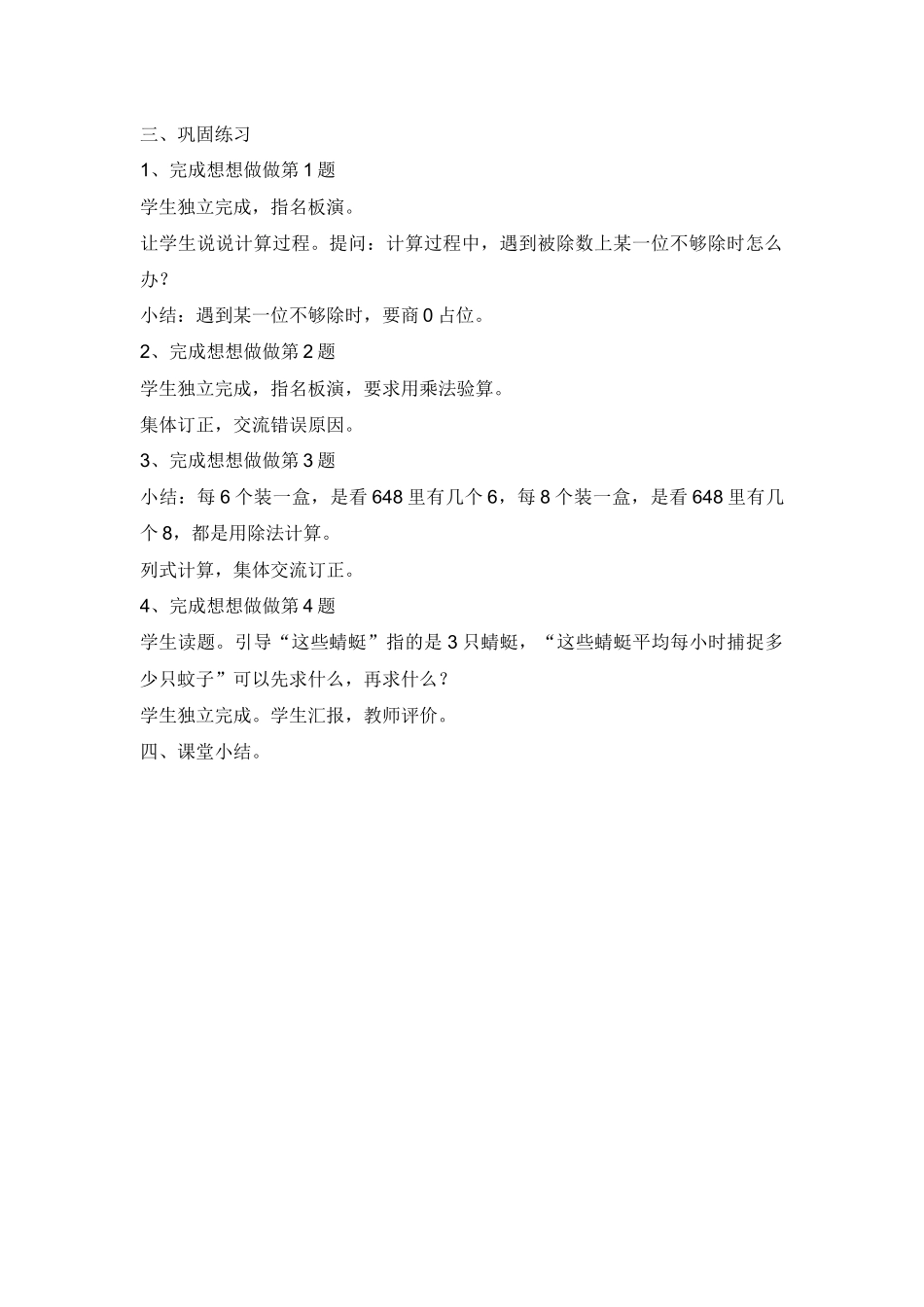 三、巩固练习

1、完成想想做做第 1 题

学生独立完成，指名板演。

让学生说说计算过程。提问：计算过程中，遇到被除数上某一位不够除时怎么办？

小结：遇到某一位不够除时，要商 0 占位。

2、完成想想做做第 2 题

学生独立完成，指名板演，要求用乘法验算。

集体订正，交流错误原因。

3、完成想想做做第 3 题

小结：每 6 个装一盒，是看 648 里有几个 6，每 8 个装一盒，是看 648 里有几个 8，都是用除法计算。

列式计算，集体交流订正。

4、完成想想做做第 4 题

学生读题。引导“这些蜻蜓”指的是 3 只蜻蜓，“这些蜻蜓平均每小时捕捉多少只蚊子”可以先求什么，再求什么？

学生独立完成。学生汇报，教师评价。

四、课堂小结。